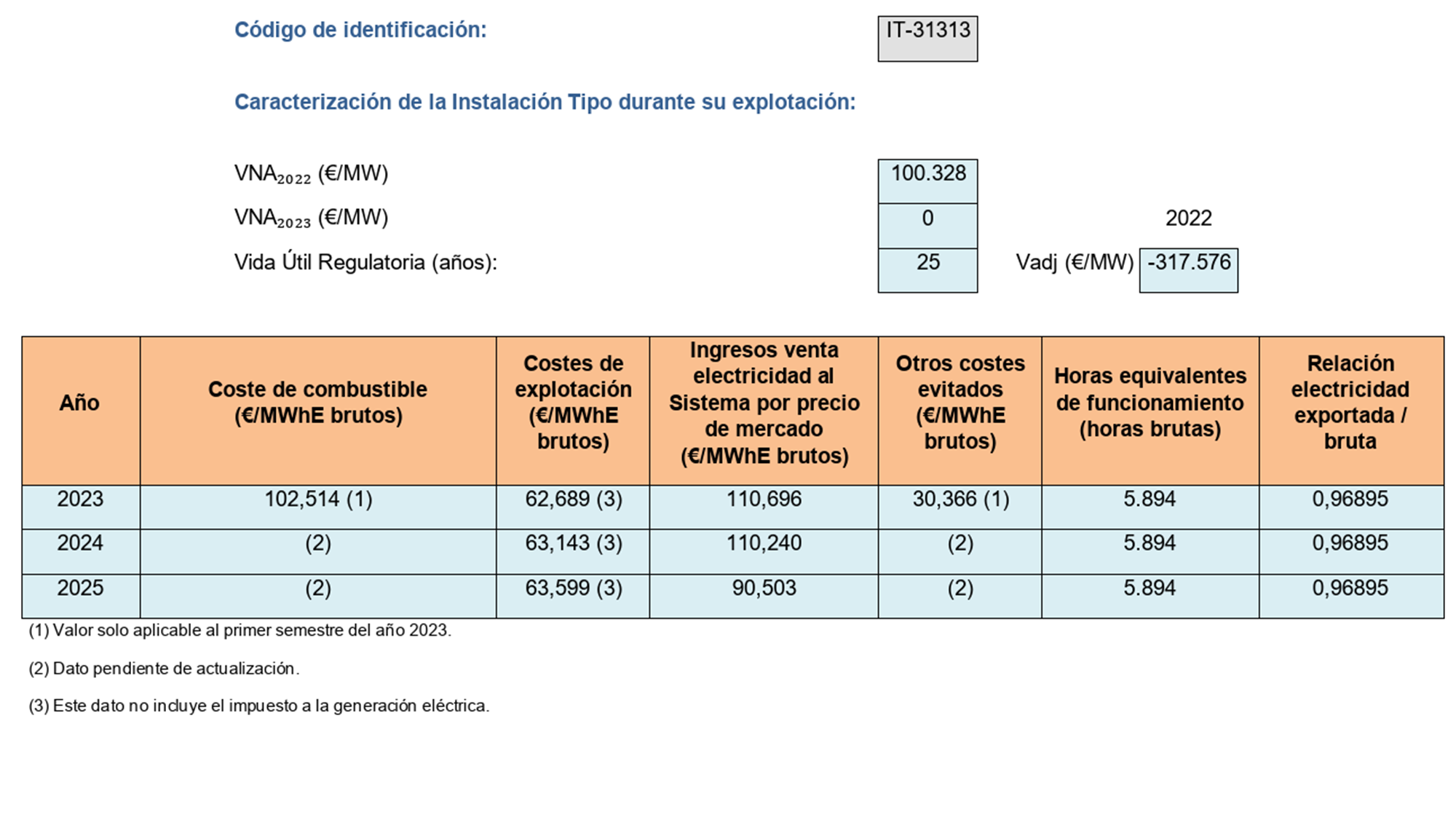 Código de identificación: IT-31313

Caracterización de la Instalación Tipo durante su explotación:

$VNA_{2022}$ (€/MW) 100.328

$VNA_{2023}$ (€/MW) 0

2022

Vida Útil Regulatoria (años): 25

Vadj (€/MW) -317.576

| Año | Coste de combustible (€/MWhE brutos) | Costes de explotación (€/MWhE brutos) | Ingresos venta electricidad al Sistema por precio de mercado (€/MWhE brutos) | Otros costes evitados (€/MWhE brutos) | Horas equivalentes de funcionamiento (horas brutas) | Relación electricidad exportada / bruta |
|---|---|---|---|---|---|---|
| 2023 | 102,514 (1) | 62,689 (3) | 110,696 | 30,366 (1) | 5.894 | 0,96895 |
| 2024 | (2) | 63,143 (3) | 110,240 | (2) | 5.894 | 0,96895 |
| 2025 | (2) | 63,599 (3) | 90,503 | (2) | 5.894 | 0,96895 |

(1) Valor solo aplicable al primer semestre del año 2023.

(2) Dato pendiente de actualización.

(3) Este dato no incluye el impuesto a la generación eléctrica.